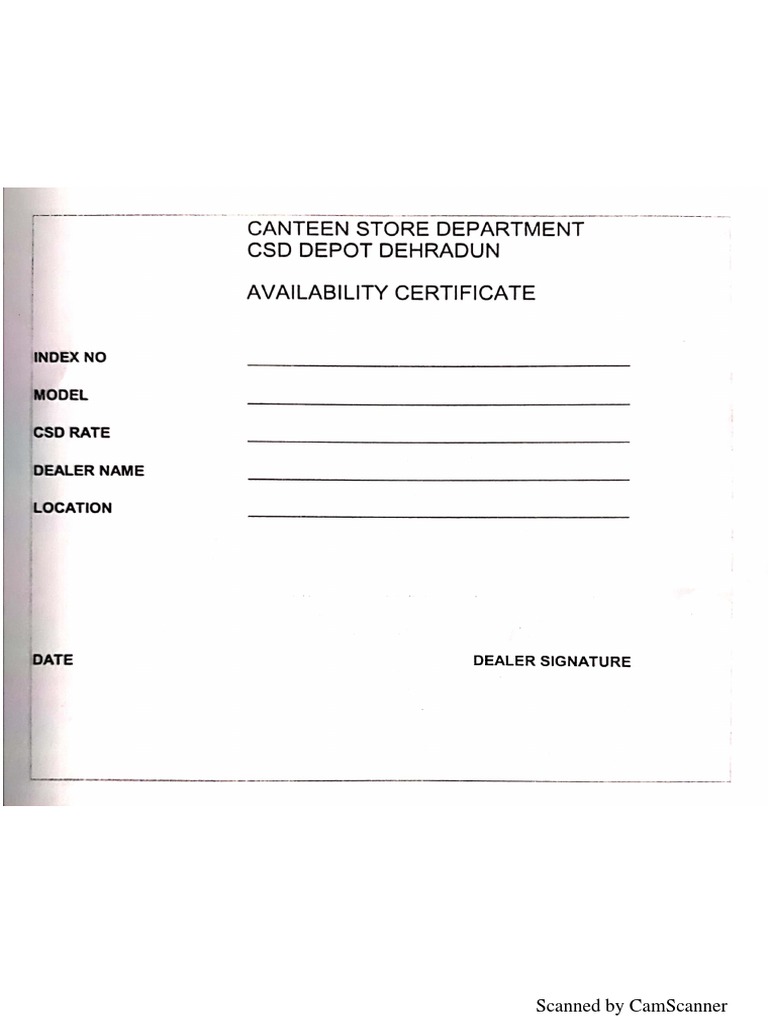 CANTEEN STORE DEPARTMENT
CSD DEPOT DEHRADUN

AVAILABILITY CERTIFICATE

INDEX NO ____
MODEL ____
CSD RATE ____
DEALER NAME ____
LOCATION ____

DATE

DEALER SIGNATURE

Scanned by CamScanner